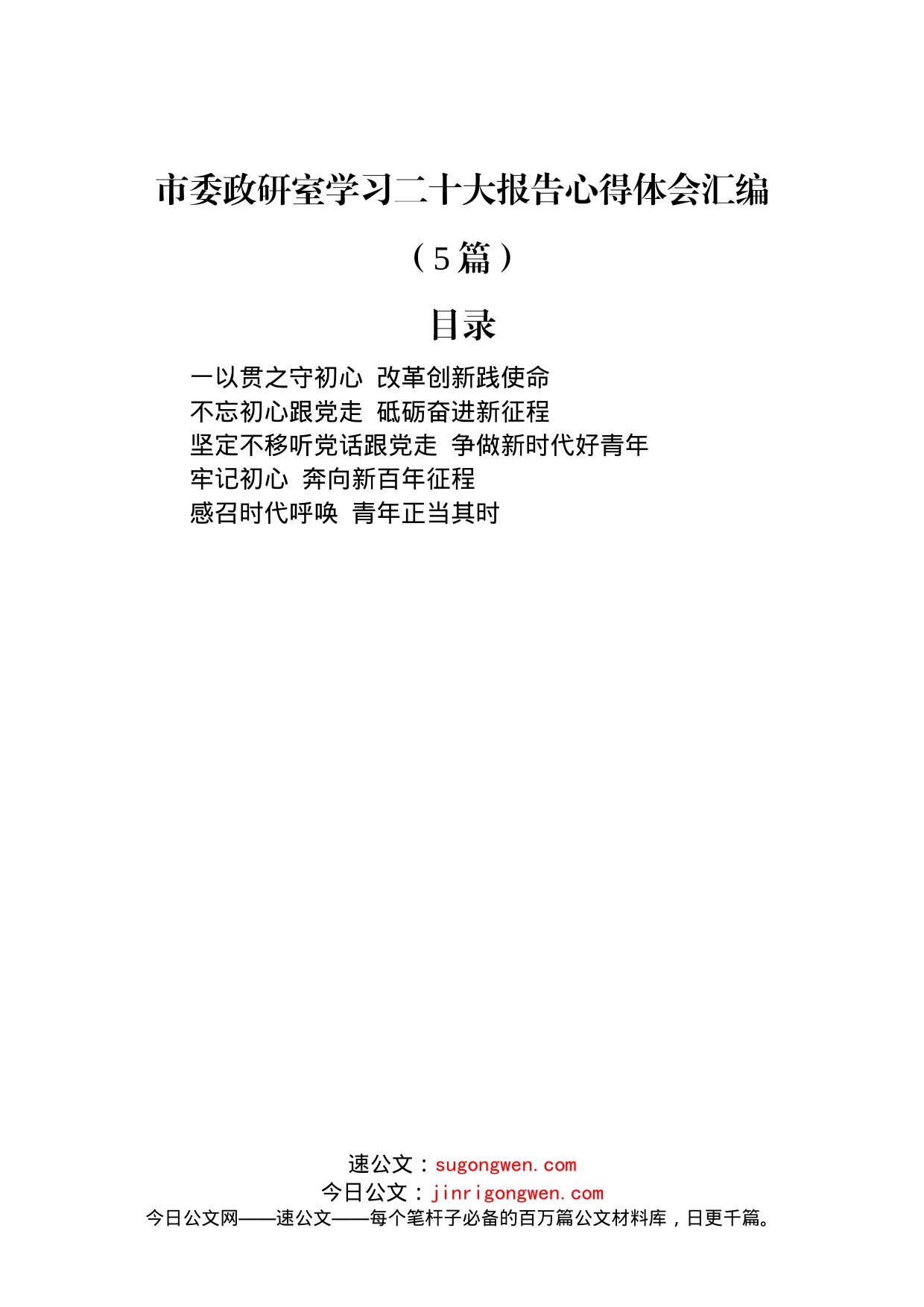 市委政研室学习二十大报告心得体会汇编

（5篇）

目录

一以贯之守初心 改革创新践使命
不忘初心跟党走 砥砺奋进新征程
坚定不移听党话跟党走 争做新时代好青年
牢记初心 奔向新百年征程
感召时代呼唤 青年正当其时

速公文：sugongwen.com
今日公文：jinrigongwen.com
今日公文网——速公文——每个笔杆子必备的百万篇公文材料库，日更千篇。